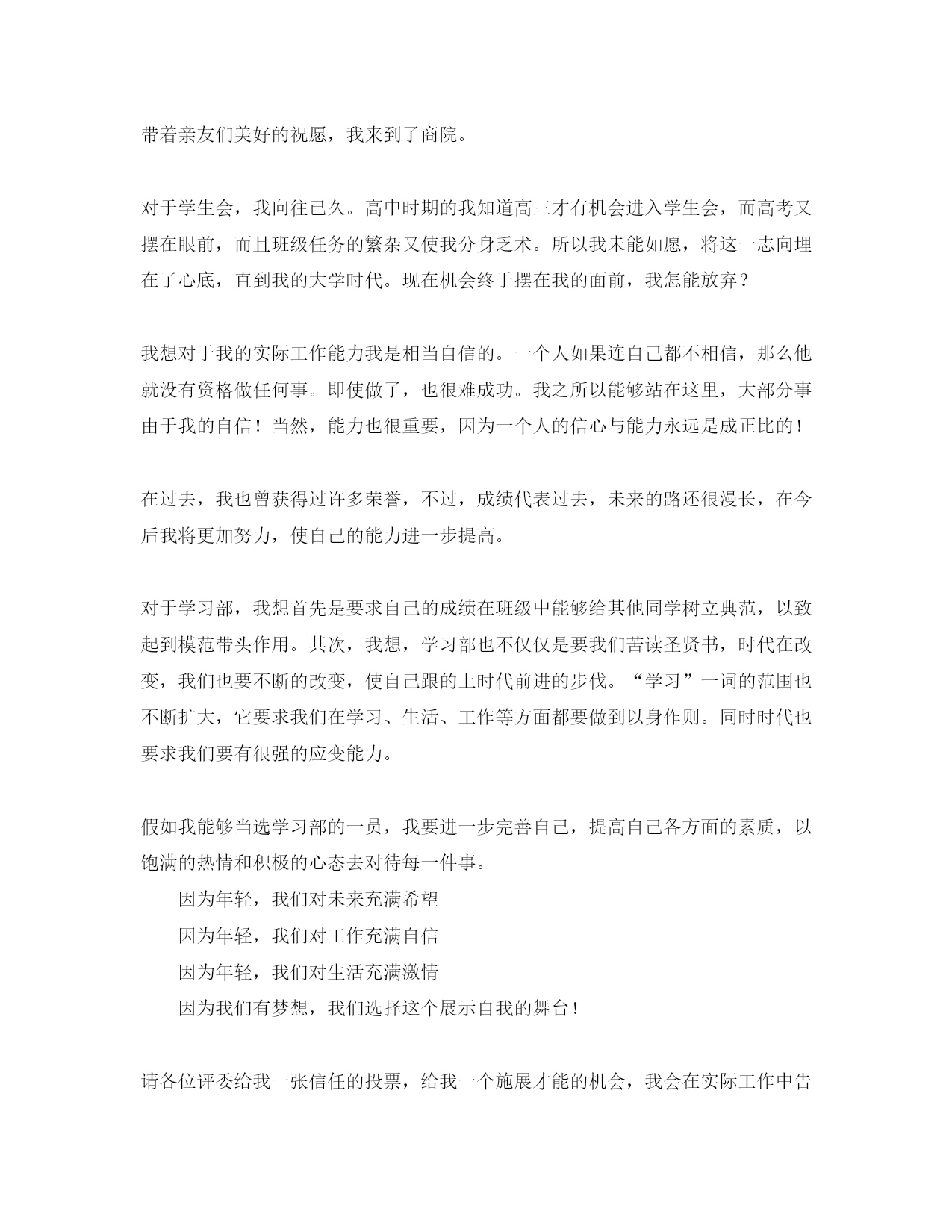 带着亲友们美好的祝愿，我来到了商院。

对于学生会，我向往已久。高中时期的我知道高三才有机会进入学生会，而高考又摆在眼前，而且班级任务的繁杂又使我分身乏术。所以我未能如愿，将这一志向埋在了心底，直到我的大学时代。现在机会终于摆在我的面前，我怎能放弃？

我想对于我的实际工作能力我是相当自信的。一个人如果连自己都不相信，那么他就没有资格做任何事。即使做了，也很难成功。我之所以能够站在这里，大部分事由于我的自信！当然，能力也很重要，因为一个人的信心与能力永远是成正比的！

在过去，我也曾获得过许多荣誉，不过，成绩代表过去，未来的路还很漫长，在今后我将更加努力，使自己的能力进一步提高。

对于学习部，我想首先是要求自己的成绩在班级中能够给其他同学树立典范，以致起到模范带头作用。其次，我想，学习部也不仅仅是要我们苦读圣贤书，时代在改变，我们也要不断的改变，使自己跟的上时代前进的步伐。“学习”一词的范围也不断扩大，它要求我们在学习、生活、工作等方面都要做到以身作则。同时时代也要求我们要有很强的应变能力。

假如我能够当选学习部的一员，我要进一步完善自己，提高自己各方面的素质，以饱满的热情和积极的心态去对待每一件事。

因为年轻，我们对未来充满希望

因为年轻，我们对工作充满自信

因为年轻，我们对生活充满激情

因为我们有梦想，我们选择这个展示自我的舞台！

请各位评委给我一张信任的投票，给我一个施展才能的机会，我会在实际工作中告